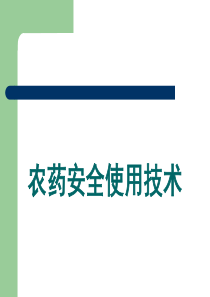 农药安全使用技术